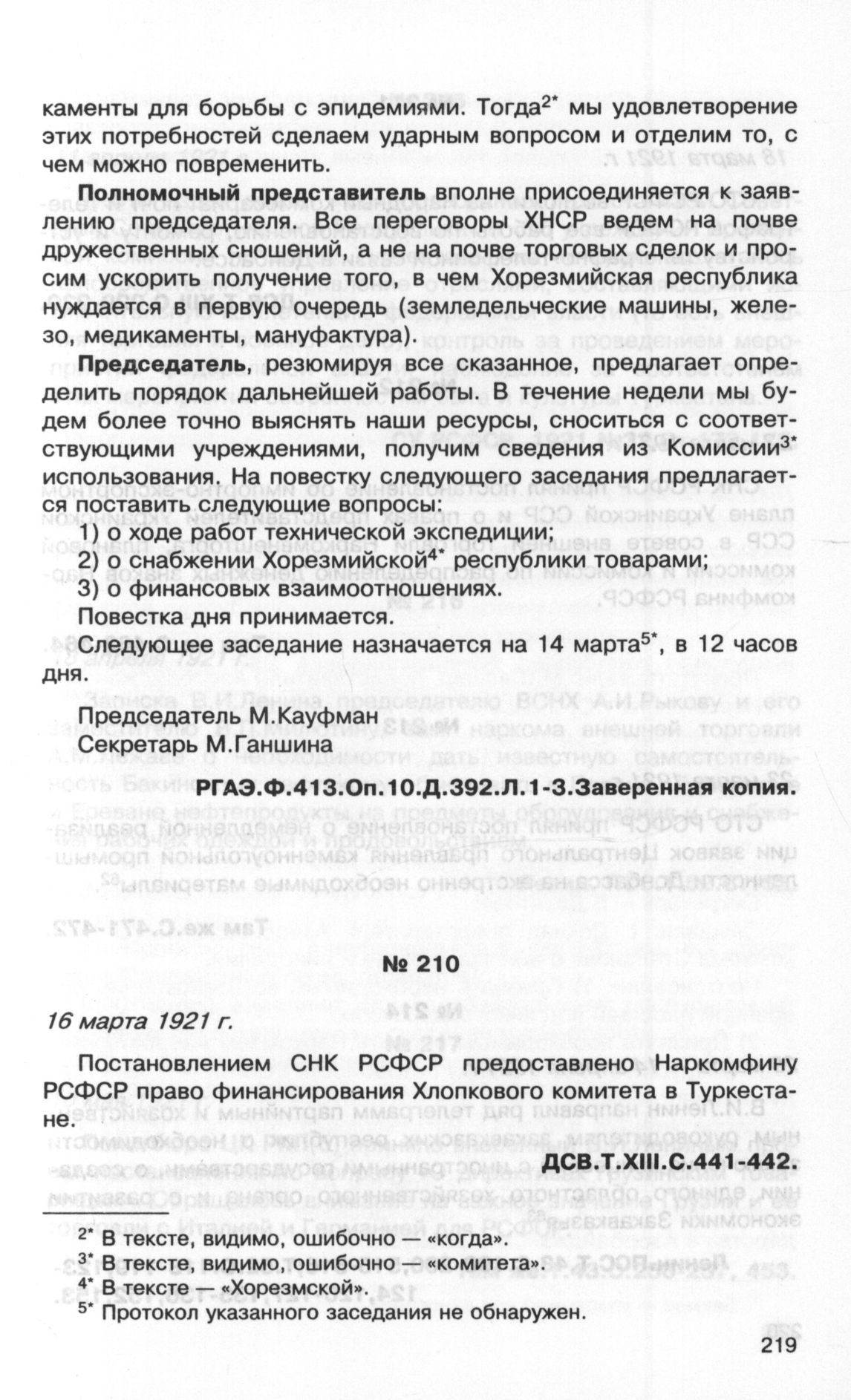 каменты для борьбы с эпидемиями. Тогда$^{2*}$ мы удовлетворение этих потребностей сделаем ударным вопросом и отделим то, с чем можно повременить.

**Полномочный представитель** вполне присоединяется к заявлению председателя. Все переговоры ХНСР ведем на почве дружественных сношений, а не на почве торговых сделок и просим ускорить получение того, в чем Хорезмийская республика нуждается в первую очередь (земледельческие машины, железо, медикаменты, мануфактура).

**Председатель**, резюмируя все сказанное, предлагает определить порядок дальнейшей работы. В течение недели мы будем более точно выяснять наши ресурсы, сноситься с соответствующими учреждениями, получим сведения из Комиссии$^{3*}$ использования. На повестку следующего заседания предлагается поставить следующие вопросы:

1) о ходе работ технической экспедиции;

2) о снабжении Хорезмийской$^{4*}$ республики товарами;

3) о финансовых взаимоотношениях.

Повестка дня принимается.

Следующее заседание назначается на 14 марта$^{5*}$, в 12 часов дня.

Председатель М.Кауфман
Секретарь М.Ганшина

**РГАЭ.Ф.413.Оп.10.Д.392.Л.1-3.Заверенная копия.**

**№ 210**

*16 марта 1921 г.*

Постановлением СНК РСФСР предоставлено Наркомфину РСФСР право финансирования Хлопкового комитета в Туркестане.

**ДСВ.Т.XIII.С.441-442.**

$^{2*}$ В тексте, видимо, ошибочно — «когда».
$^{3*}$ В тексте, видимо, ошибочно — «комитета».
$^{4*}$ В тексте — «Хорезмской».
$^{5*}$ Протокол указанного заседания не обнаружен.

219